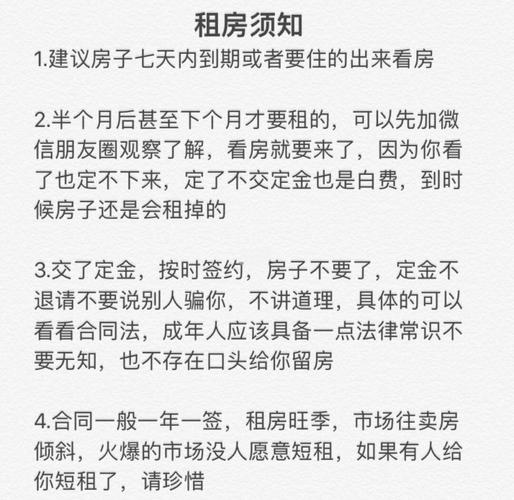 租房须知

1.建议房子七天内到期或者要住的出来看房

2.半个月后甚至下个月才要租的，可以先加微信朋友圈观察了解，看房就要来了，因为你看了也定不下来，定了不交定金也是白费，到时候房子还是会租掉的

3.交了定金，按时签约，房子不要了，定金不退请不要说别人骗你，不讲道理，具体的可以看看合同法，成年人应该具备一点法律常识不要无知，也不存在口头给你留房

4.合同一般一年一签，租房旺季，市场往卖房倾斜，火爆的市场没人愿意短租，如果有人给你短租了，请珍惜